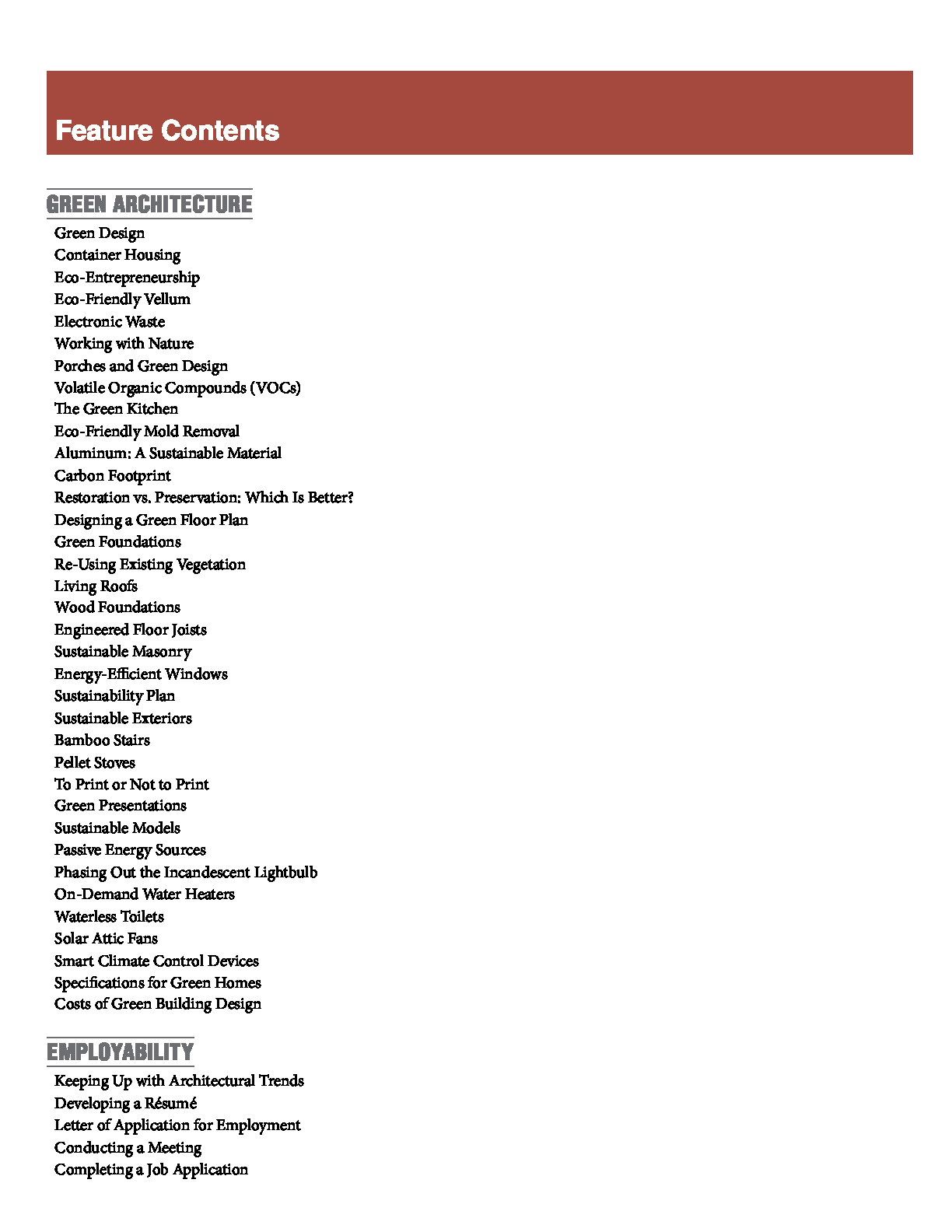 Feature Contents

GREEN ARCHITECTURE

Green Design
Container Housing
Eco-Entrepreneurship
Eco-Friendly Vellum
Electronic Waste
Working with Nature
Porches and Green Design
Volatile Organic Compounds (VOCs)
The Green Kitchen
Eco-Friendly Mold Removal
Aluminum: A Sustainable Material
Carbon Footprint
Restoration vs. Preservation: Which Is Better?
Designing a Green Floor Plan
Green Foundations
Re-Using Existing Vegetation
Living Roofs
Wood Foundations
Engineered Floor Joists
Sustainable Masonry
Energy-Efficient Windows
Sustainability Plan
Sustainable Exteriors
Bamboo Stairs
Pellet Stoves
To Print or Not to Print
Green Presentations
Sustainable Models
Passive Energy Sources
Phasing Out the Incandescent Lightbulb
On-Demand Water Heaters
Waterless Toilets
Solar Attic Fans
Smart Climate Control Devices
Specifications for Green Homes
Costs of Green Building Design

EMPLOYABILITY

Keeping Up with Architectural Trends
Developing a Résumé
Letter of Application for Employment
Conducting a Meeting
Completing a Job Application